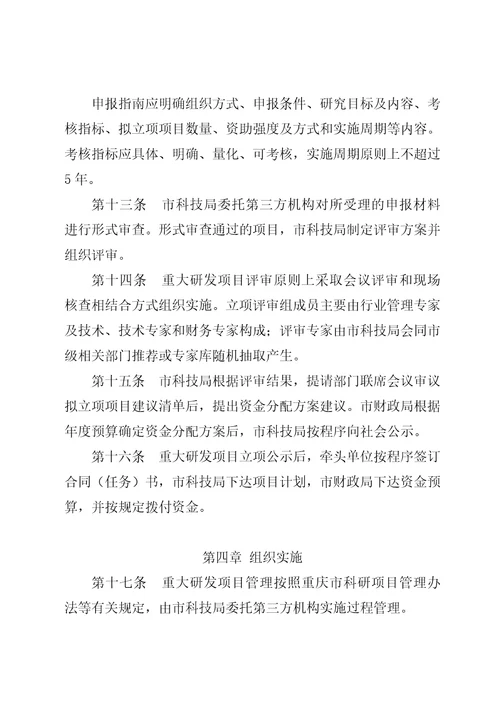 申报指南应明确组织方式、申报条件、研究目标及内容、考核指标、拟立项项目数量、资助强度及方式和实施周期等内容。考核指标应具体、明确、量化、可考核，实施周期原则上不超过5年。

第十三条　市科技局委托第三方机构对所受理的申报材料进行形式审查。形式审查通过的项目，市科技局制定评审方案并组织评审。

第十四条　重大研发项目评审原则上采取会议评审和现场核查相结合方式组织实施。立项评审组成员主要由行业管理专家及技术、技术专家和财务专家构成；评审专家由市科技局会同市级相关部门推荐或专家库随机抽取产生。

第十五条　市科技局根据评审结果，提请部门联席会议审议拟立项项目建议清单后，提出资金分配方案建议。市财政局根据年度预算确定资金分配方案后，市科技局按程序向社会公示。

第十六条　重大研发项目立项公示后，牵头单位按程序签订合同（任务）书，市科技局下达项目计划，市财政局下达资金预算，并按规定拨付资金。

第四章 组织实施

第十七条　重大研发项目管理按照重庆市科研项目管理办法等有关规定，由市科技局委托第三方机构实施过程管理。